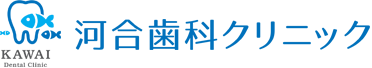 KAWAI
Dental Clinic
河合歯科クリニック